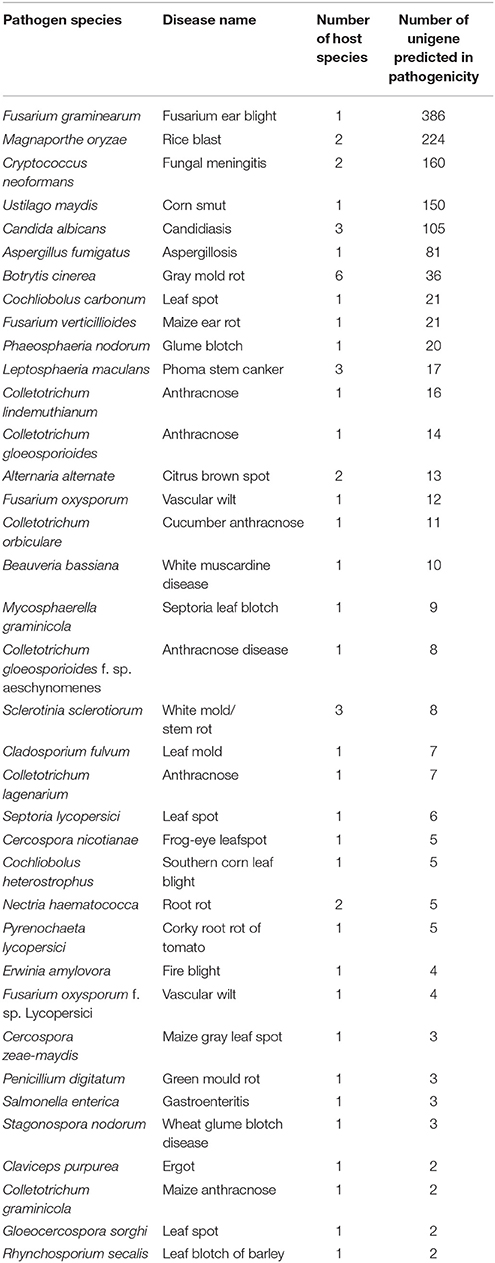 | Pathogen species | Disease name | Number of host species | Number of unigene predicted in pathogenicity |
|---|---|---|---|
| Fusarium graminearum | Fusarium ear blight | 1 | 386 |
| Magnaporthe oryzae | Rice blast | 2 | 224 |
| Cryptococcus neoformans | Fungal meningitis | 2 | 160 |
| Ustilago maydis | Corn smut | 1 | 150 |
| Candida albicans | Candidiasis | 3 | 105 |
| Aspergillus fumigatus | Aspergillosis | 1 | 81 |
| Botrytis cinerea | Gray mold rot | 6 | 36 |
| Cochliobolus carbonum | Leaf spot | 1 | 21 |
| Fusarium verticillioides | Maize ear rot | 1 | 21 |
| Phaeosphaeria nodorum | Glume blotch | 1 | 20 |
| Leptosphaeria maculans | Phoma stem canker | 3 | 17 |
| Colletotrichum lindemuthianum | Anthracnose | 1 | 16 |
| Colletotrichum gloeosporioides | Anthracnose | 1 | 14 |
| Alternaria alternate | Citrus brown spot | 2 | 13 |
| Fusarium oxysporum | Vascular wilt | 1 | 12 |
| Colletotrichum orbiculare | Cucumber anthracnose | 1 | 11 |
| Beauveria bassiana | White muscardine disease | 1 | 10 |
| Mycosphaerella graminicola | Septoria leaf blotch | 1 | 9 |
| Colletotrichum gloeosporioides f. sp. aeschynomenes | Anthracnose disease | 1 | 8 |
| Sclerotinia sclerotiorum | White mold/ stem rot | 3 | 8 |
| Cladosporium fulvum | Leaf mold | 1 | 7 |
| Colletotrichum lagenarium | Anthracnose | 1 | 7 |
| Septoria lycopersici | Leaf spot | 1 | 6 |
| Cercospora nicotianae | Frog-eye leafspot | 1 | 5 |
| Cochliobolus heterostrophus | Southern corn leaf blight | 1 | 5 |
| Nectria haematococca | Root rot | 2 | 5 |
| Pyrenochaeta lycopersici | Corky root rot of tomato | 1 | 5 |
| Erwinia amylovora | Fire blight | 1 | 4 |
| Fusarium oxysporum f. sp. Lycopersici | Vascular wilt | 1 | 4 |
| Cercospora zeae-maydis | Maize gray leaf spot | 1 | 3 |
| Penicillium digitatum | Green mould rot | 1 | 3 |
| Salmonella enterica | Gastroenteritis | 1 | 3 |
| Stagonospora nodorum | Wheat glume blotch disease | 1 | 3 |
| Claviceps purpurea | Ergot | 1 | 2 |
| Colletotrichum graminicola | Maize anthracnose | 1 | 2 |
| Gloeocercospora sorghi | Leaf spot | 1 | 2 |
| Rhynchosporium secalis | Leaf blotch of barley | 1 | 2 |